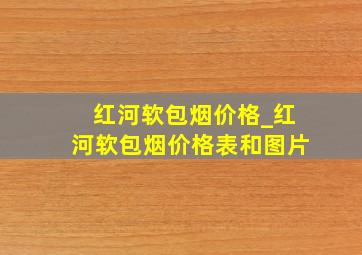 红河软包烟价格_红河软包烟价格表和图片